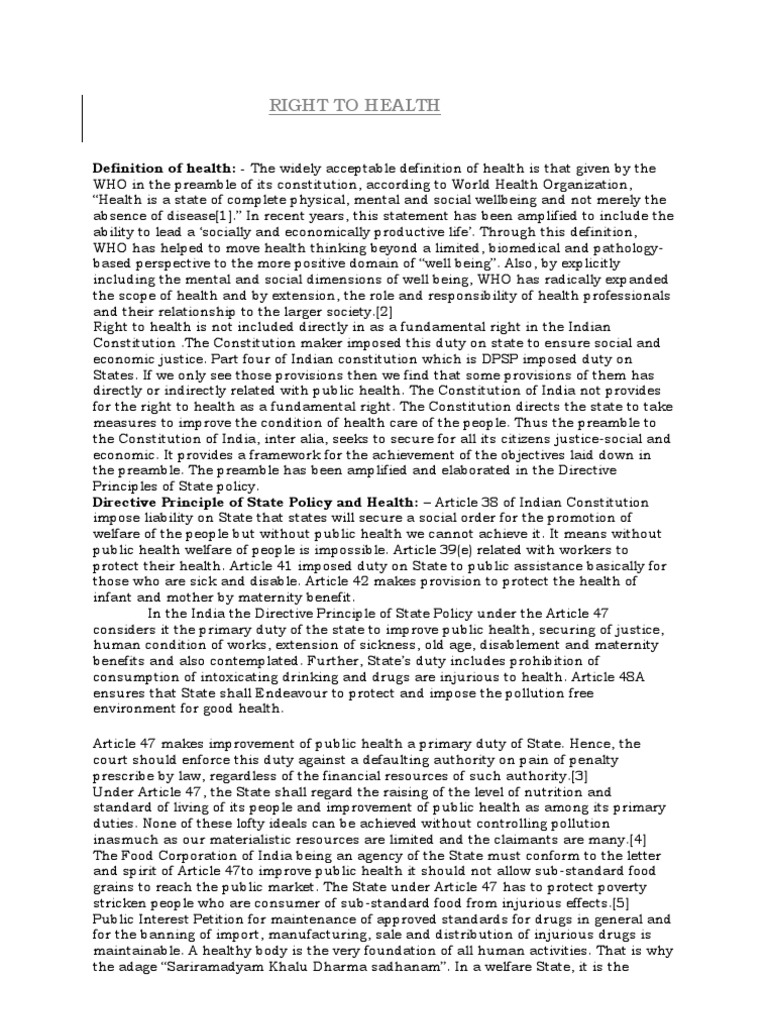 RIGHT TO HEALTH

**Definition of health:** - The widely acceptable definition of health is that given by the WHO in the preamble of its constitution, according to World Health Organization, "Health is a state of complete physical, mental and social wellbeing and not merely the absence of disease[1]." In recent years, this statement has been amplified to include the ability to lead a 'socially and economically productive life'. Through this definition, WHO has helped to move health thinking beyond a limited, biomedical and pathology-based perspective to the more positive domain of "well being". Also, by explicitly including the mental and social dimensions of well being, WHO has radically expanded the scope of health and by extension, the role and responsibility of health professionals and their relationship to the larger society.[2]
Right to health is not included directly in as a fundamental right in the Indian Constitution .The Constitution maker imposed this duty on state to ensure social and economic justice. Part four of Indian constitution which is DPSP imposed duty on States. If we only see those provisions then we find that some provisions of them has directly or indirectly related with public health. The Constitution of India not provides for the right to health as a fundamental right. The Constitution directs the state to take measures to improve the condition of health care of the people. Thus the preamble to the Constitution of India, inter alia, seeks to secure for all its citizens justice-social and economic. It provides a framework for the achievement of the objectives laid down in the preamble. The preamble has been amplified and elaborated in the Directive Principles of State policy.
**Directive Principle of State Policy and Health:** – Article 38 of Indian Constitution impose liability on State that states will secure a social order for the promotion of welfare of the people but without public health we cannot achieve it. It means without public health welfare of people is impossible. Article 39(e) related with workers to protect their health. Article 41 imposed duty on State to public assistance basically for those who are sick and disable. Article 42 makes provision to protect the health of infant and mother by maternity benefit.
In the India the Directive Principle of State Policy under the Article 47 considers it the primary duty of the state to improve public health, securing of justice, human condition of works, extension of sickness, old age, disablement and maternity benefits and also contemplated. Further, State's duty includes prohibition of consumption of intoxicating drinking and drugs are injurious to health. Article 48A ensures that State shall Endeavour to protect and impose the pollution free environment for good health.

Article 47 makes improvement of public health a primary duty of State. Hence, the court should enforce this duty against a defaulting authority on pain of penalty prescribe by law, regardless of the financial resources of such authority.[3]
Under Article 47, the State shall regard the raising of the level of nutrition and standard of living of its people and improvement of public health as among its primary duties. None of these lofty ideals can be achieved without controlling pollution inasmuch as our materialistic resources are limited and the claimants are many.[4]
The Food Corporation of India being an agency of the State must conform to the letter and spirit of Article 47to improve public health it should not allow sub-standard food grains to reach the public market. The State under Article 47 has to protect poverty stricken people who are consumer of sub-standard food from injurious effects.[5]
Public Interest Petition for maintenance of approved standards for drugs in general and for the banning of import, manufacturing, sale and distribution of injurious drugs is maintainable. A healthy body is the very foundation of all human activities. That is why the adage "Sariramadyam Khalu Dharma sadhanam". In a welfare State, it is the